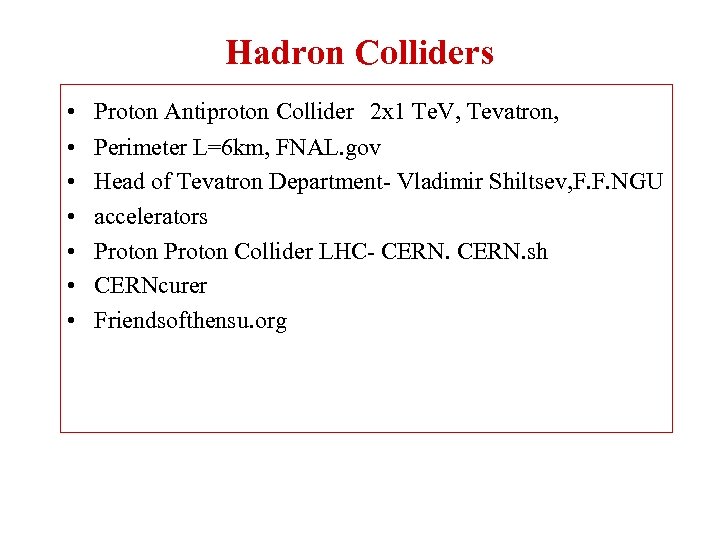 Hadron Colliders

• Proton Antiproton Collider 2x1 TeV, Tevatron,
• Perimeter L=6km, FNAL.gov
• Head of Tevatron Department- Vladimir Shiltsev,F.F.NGU
• accelerators
• Proton Proton Collider LHC- CERN. CERN.sh
• CERNcurer
• Friendsofthensu.org